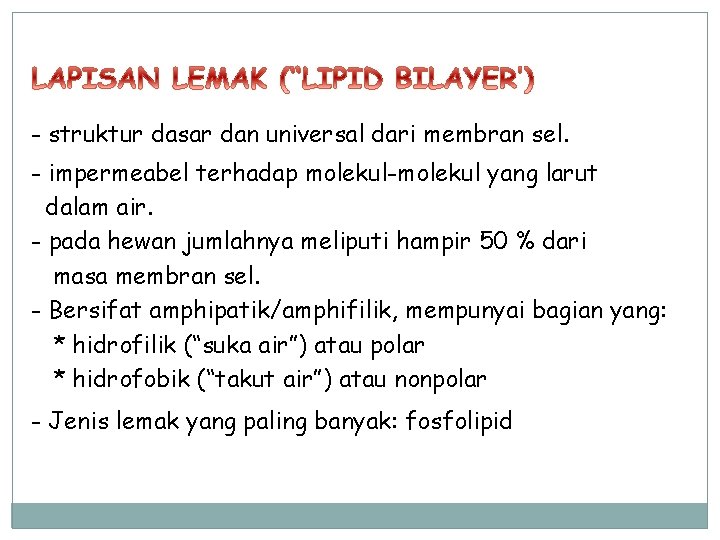 LAPISAN LEMAK ("LIPID BILAYER')

- struktur dasar dan universal dari membran sel.
- impermeabel terhadap molekul-molekul yang larut dalam air.
- pada hewan jumlahnya meliputi hampir 50 % dari masa membran sel.
- Bersifat amphipatik/amphifilik, mempunyai bagian yang:
* hidrofilik ("suka air") atau polar
* hidrofobik ("takut air") atau nonpolar
- Jenis lemak yang paling banyak: fosfolipid